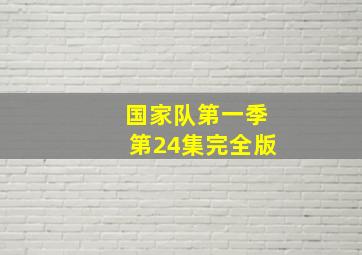 国家队第一季
第24集完全版